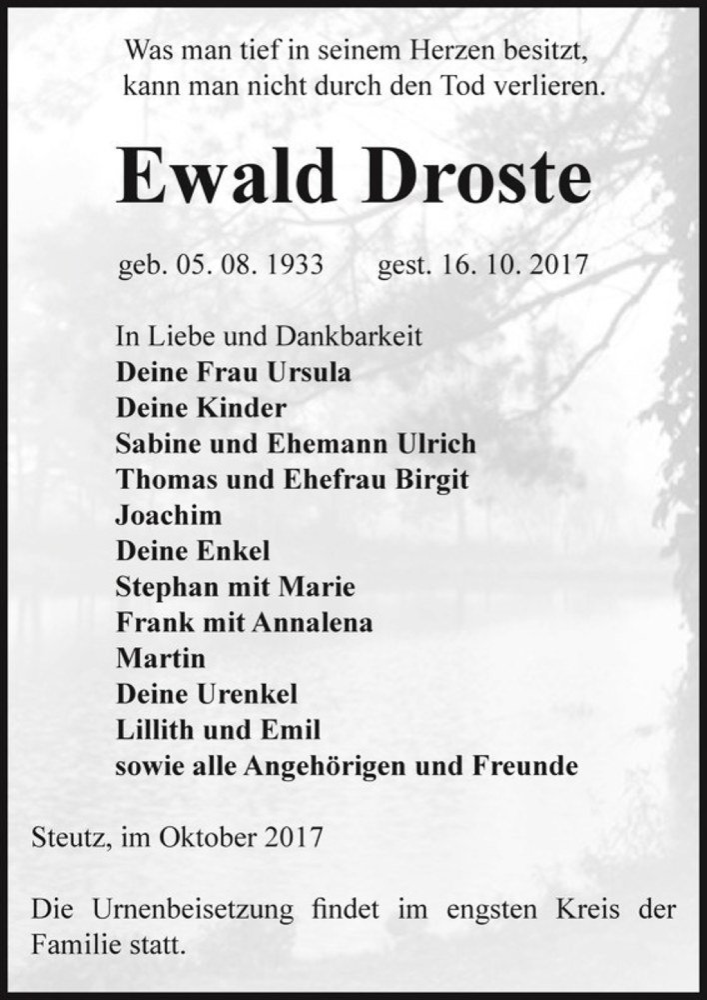 Was man tief in seinem Herzen besitzt,
kann man nicht durch den Tod verlieren.

Ewald Droste

geb. 05. 08. 1933 gest. 16. 10. 2017

In Liebe und Dankbarkeit
Deine Frau Ursula
Deine Kinder
Sabine und Ehemann Ulrich
Thomas und Ehefrau Birgit
Joachim
Deine Enkel
Stephan mit Marie
Frank mit Annalena
Martin
Deine Urenkel
Lillith und Emil
sowie alle Angehörigen und Freunde

Steutz, im Oktober 2017

Die Urnenbeisetzung findet im engsten Kreis der Familie statt.